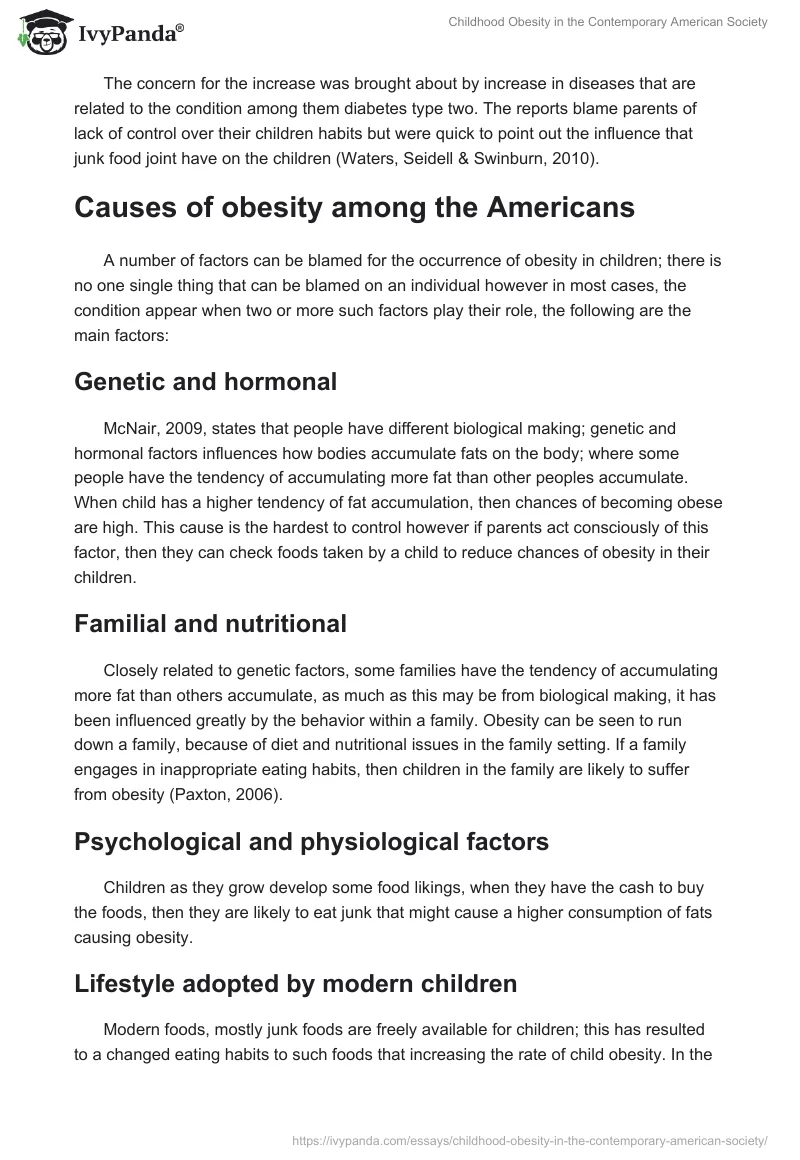 IvyPanda®

Childhood Obesity in the Contemporary American Society

The concern for the increase was brought about by increase in diseases that are related to the condition among them diabetes type two. The reports blame parents of lack of control over their children habits but were quick to point out the influence that junk food joint have on the children (Waters, Seidell & Swinburn, 2010).

Causes of obesity among the Americans

A number of factors can be blamed for the occurrence of obesity in children; there is no one single thing that can be blamed on an individual however in most cases, the condition appear when two or more such factors play their role, the following are the main factors:

Genetic and hormonal

McNair, 2009, states that people have different biological making; genetic and hormonal factors influences how bodies accumulate fats on the body; where some people have the tendency of accumulating more fat than other peoples accumulate. When child has a higher tendency of fat accumulation, then chances of becoming obese are high. This cause is the hardest to control however if parents act consciously of this factor, then they can check foods taken by a child to reduce chances of obesity in their children.

Familial and nutritional

Closely related to genetic factors, some families have the tendency of accumulating more fat than others accumulate, as much as this may be from biological making, it has been influenced greatly by the behavior within a family. Obesity can be seen to run down a family, because of diet and nutritional issues in the family setting. If a family engages in inappropriate eating habits, then children in the family are likely to suffer from obesity (Paxton, 2006).

Psychological and physiological factors

Children as they grow develop some food likings, when they have the cash to buy the foods, then they are likely to eat junk that might cause a higher consumption of fats causing obesity.

Lifestyle adopted by modern children

Modern foods, mostly junk foods are freely available for children; this has resulted to a changed eating habits to such foods that increasing the rate of child obesity. In the

https://ivypanda.com/essays/childhood-obesity-in-the-contemporary-american-society/